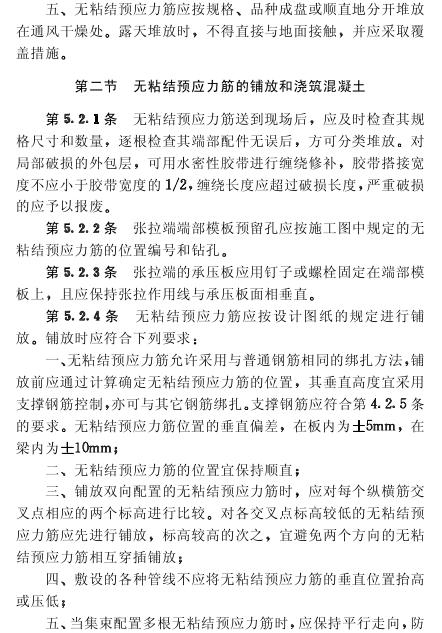 五、无粘结预应力筋应按规格、品种成盘或顺直地分开堆放在通风干燥处。露天堆放时，不得直接与地面接触，并应采取覆盖措施。

第二节　无粘结预应力筋的铺放和浇筑混凝土

第 5.2.1 条　无粘结预应力筋送到现场后，应及时检查其规格尺寸和数量，逐根检查其端部配件无误后，方可分类堆放。对局部破损的外包层，可用水密性胶带进行缠绕修补，胶带搭接宽度不应小于胶带宽度的 1/2，缠绕长度应超过破损长度，严重破损的应予以报废。

第 5.2.2 条　张拉端端部模板预留孔应按施工图中规定的无粘结预应力筋的位置编号和钻孔。

第 5.2.3 条　张拉端的承压板应用钉子或螺栓固定在端部模板上，且应保持张拉作用线与承压板面相垂直。

第 5.2.4 条　无粘结预应力筋应按设计图纸的规定进行铺放。铺放时应符合下列要求：

一、无粘结预应力筋允许采用与普通钢筋相同的绑扎方法，铺放前应通过计算确定无粘结预应力筋的位置，其垂直高度宜采用支撑钢筋控制，亦可与其它钢筋绑扎。支撑钢筋应符合第 4.2.5 条的要求。无粘结预应力筋位置的垂直偏差，在板内为±5mm，在梁内为±10mm；

二、无粘结预应力筋的位置宜保持顺直；

三、铺放双向配置的无粘结预应力筋时，应对每个纵横筋交叉点相应的两个标高进行比较。对各交叉点标高较低的无粘结预应力筋应先进行铺放，标高较高的次之，宜避免两个方向的无粘结预应力筋相互穿插铺放；

四、敷设的各种管线不应将无粘结预应力筋的垂直位置抬高或压低；

五、当集束配置多根无粘结预应力筋时，应保持平行走向，防